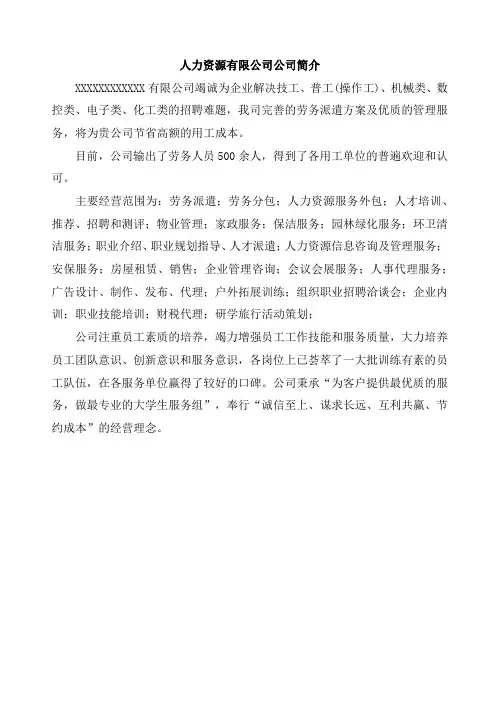 人力资源有限公司公司简介

XXXXXXXXXXXX 有限公司竭诚为企业解决技工、普工(操作工)、机械类、数控类、电子类、化工类的招聘难题，我司完善的劳务派遣方案及优质的管理服务，将为贵公司节省高额的用工成本。

目前，公司输出了劳务人员 500 余人，得到了各用工单位的普遍欢迎和认可。

主要经营范围为：劳务派遣；劳务分包；人力资源服务外包；人才培训、推荐、招聘和测评；物业管理；家政服务；保洁服务；园林绿化服务；环卫清洁服务；职业介绍、职业规划指导、人才派遣；人力资源信息咨询及管理服务；安保服务；房屋租赁、销售；企业管理咨询；会议会展服务；人事代理服务；广告设计、制作、发布、代理；户外拓展训练；组织职业招聘洽谈会；企业内训；职业技能培训；财税代理；研学旅行活动策划；

公司注重员工素质的培养，竭力增强员工工作技能和服务质量，大力培养员工团队意识、创新意识和服务意识，各岗位上已荟萃了一大批训练有素的员工队伍，在各服务单位赢得了较好的口碑。公司秉承“为客户提供最优质的服务，做最专业的大学生服务组”，奉行“诚信至上、谋求长远、互利共赢、节约成本”的经营理念。